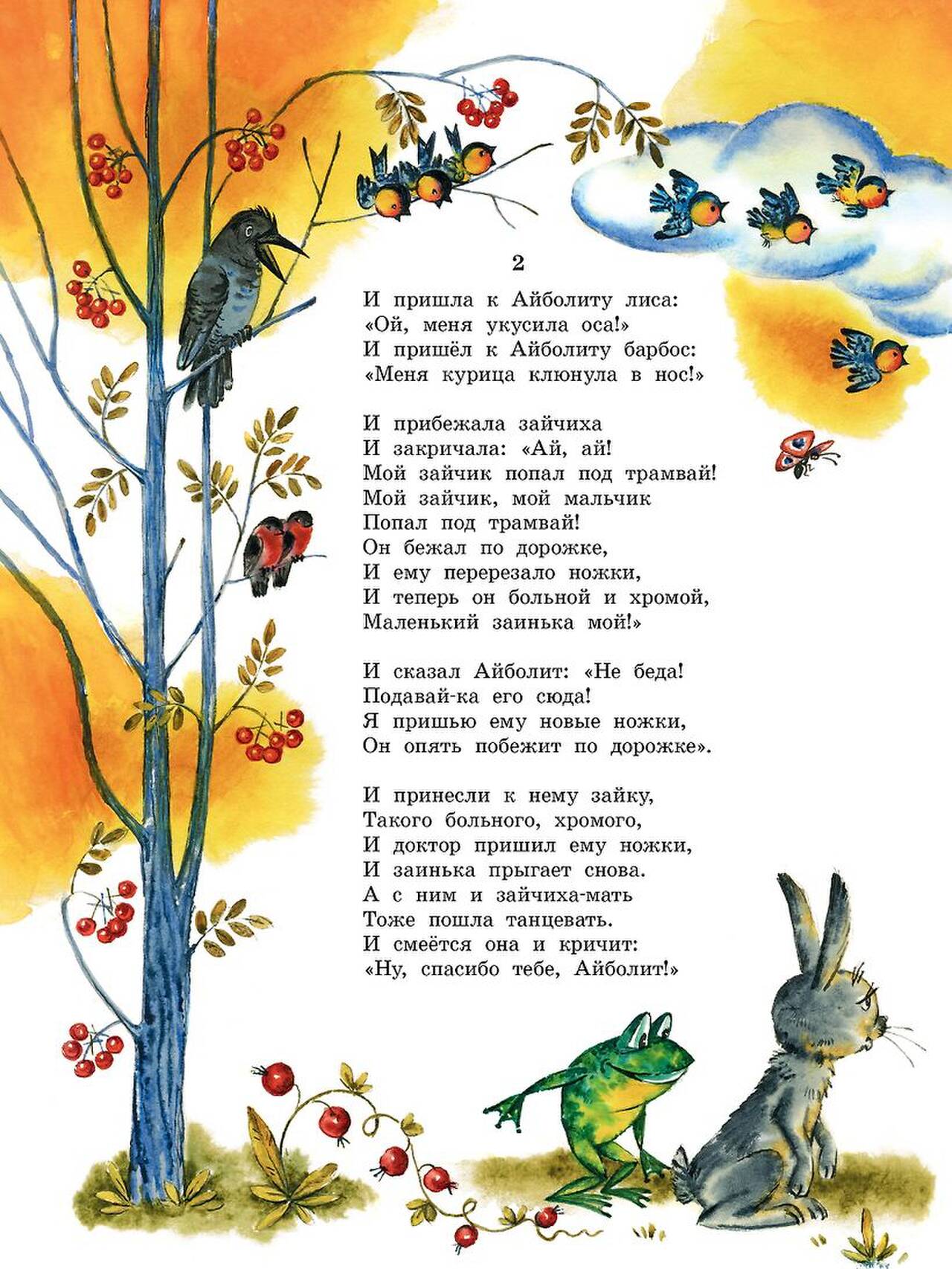 2

И пришла к Айболиту лиса:
«Ой, меня укусила оса!»
И пришёл к Айболиту барбос:
«Меня курица клюнула в нос!»

И прибежала зайчиха
И закричала: «Ай, ай!
Мой зайчик попал под трамвай!
Мой зайчик, мой мальчик
Попал под трамвай!
Он бежал по дорожке,
И ему перерезало ножки,
И теперь он больной и хромой,
Маленький заинька мой!»

И сказал Айболит: «Не беда!
Подавай-ка его сюда!
Я пришью ему новые ножки,
Он опять побежит по дорожке».

И принесли к нему зайку,
Такого больного, хромого,
И доктор пришил ему ножки,
И заинька прыгает снова.
А с ним и зайчиха-мать
Тоже пошла танцевать.
И смеётся она и кричит:
«Ну, спасибо тебе, Айболит!»